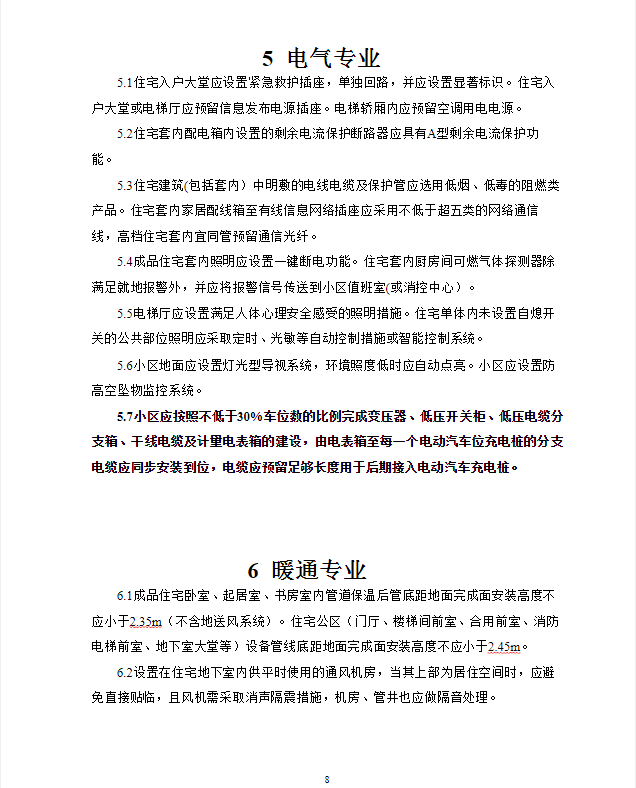 5 电气专业

5.1住宅入户大堂应设置紧急救护插座，单独回路，并应设置显著标识。住宅入户大堂或电梯厅应预留信息发布电源插座。电梯轿厢内应预留空调用电电源。

5.2住宅套内配电箱内设置的剩余电流保护断路器应具有A型剩余电流保护功能。

5.3住宅建筑(包括套内）中明敷的电线电缆及保护管应选用低烟、低毒的阻燃类产品。住宅套内家居配线箱至有线信息网络插座应采用不低于超五类的网络通信线，高档住宅套内宜同管预留通信光纤。

5.4成品住宅套内照明应设置一键断电功能。住宅套内厨房间可燃气体探测器除满足就地报警外，并应将报警信号传送到小区值班室(或消控中心）。

5.5电梯厅应设置满足人体心理安全感受的照明措施。住宅单体内未设置自熄开关的公共部位照明应采取定时、光敏等自动控制措施或智能控制系统。

5.6小区地面应设置灯光型导视系统，环境照度低时应自动点亮。小区应设置防高空坠物监控系统。

5.7小区应按照不低于30%车位数的比例完成变压器、低压开关柜、低压电缆分支箱、干线电缆及计量电表箱的建设，由电表箱至每一个电动汽车位充电桩的分支电缆应同步安装到位，电缆应预留足够长度用于后期接入电动汽车充电桩。

6 暖通专业

6.1成品住宅卧室、起居室、书房室内管道保温后管底距地面完成面安装高度不应小于2.35m（不含地送风系统）。住宅公区（门厅、楼梯间前室、合用前室、消防电梯前室、地下室大堂等）设备管线底距地面完成面安装高度不应小于2.45m。

6.2设置在住宅地下室内供平时使用的通风机房，当其上部为居住空间时，应避免直接贴临，且风机需采取消声隔震措施，机房、管井也应做隔音处理。

8